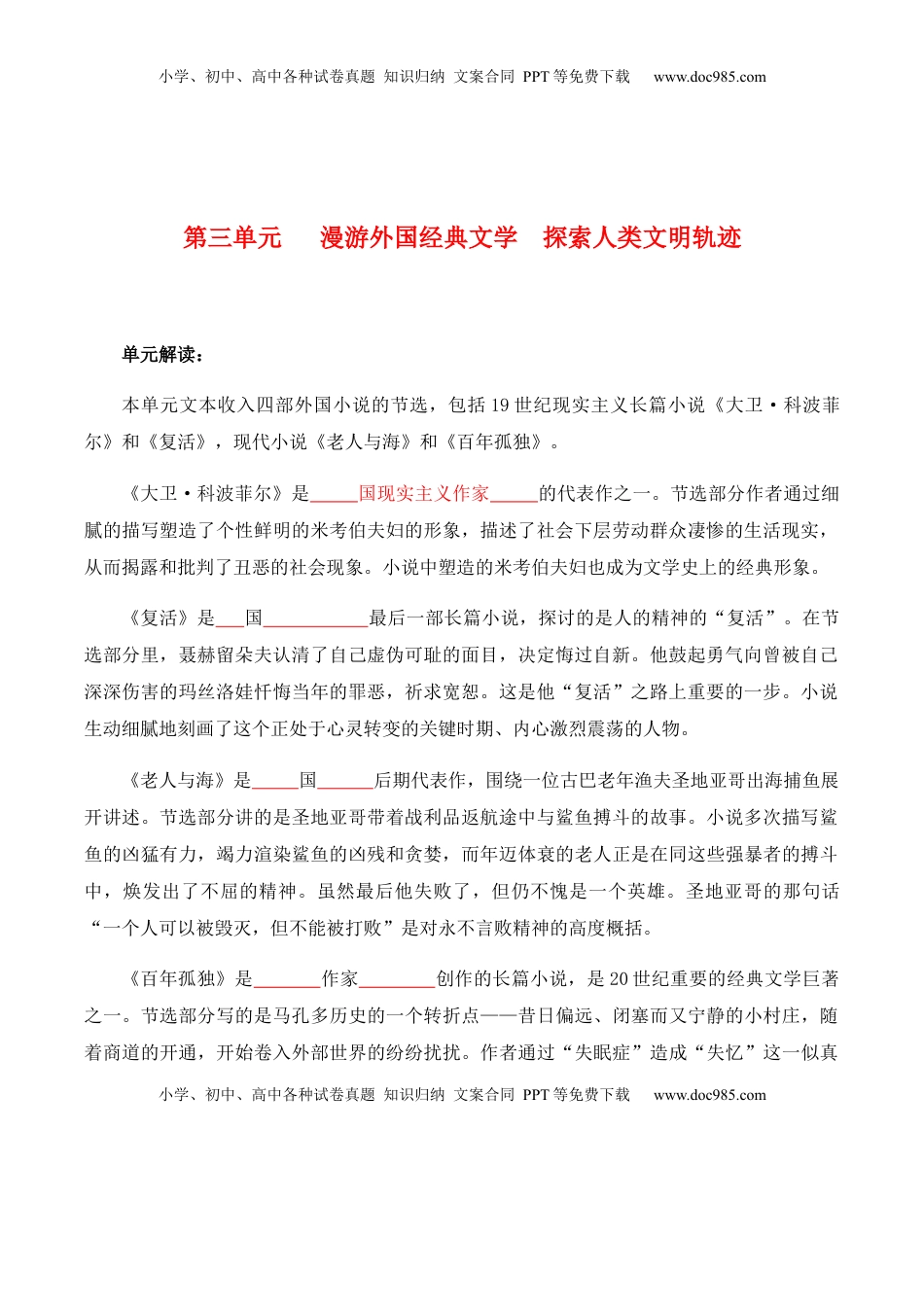 小学、初中、高中各种试卷真题 知识归纳 文案合同 PPT 等免费下载 www.doc985.com

第三单元 漫游外国经典文学 探索人类文明轨迹

单元解读：

本单元文本收入四部外国小说的节选，包括 19 世纪现实主义长篇小说《大卫·科波菲尔》和《复活》，现代小说《老人与海》和《百年孤独》。

《大卫·科波菲尔》是_____国现实主义作家_____的代表作之一。节选部分作者通过细腻的描写塑造了个性鲜明的米考伯夫妇的形象，描述了社会下层劳动群众凄惨的生活现实，从而揭露和批判了丑恶的社会现象。小说中塑造的米考伯夫妇也成为文学史上的经典形象。

《复活》是___国___________最后一部长篇小说，探讨的是人的精神的“复活”。在节选部分里，聂赫留朵夫认清了自己虚伪可耻的面目，决定悔过自新。他鼓起勇气向曾被自己深深伤害的玛丝洛娃忏悔当年的罪恶，祈求宽恕。这是他“复活”之路上重要的一步。小说生动细腻地刻画了这个正处于心灵转变的关键时期、内心激烈震荡的人物。

《老人与海》是_____国______后期代表作，围绕一位古巴老年渔夫圣地亚哥出海捕鱼展开讲述。节选部分讲的是圣地亚哥带着战利品返航途中与鲨鱼搏斗的故事。小说多次描写鲨鱼的凶猛有力，竭力渲染鲨鱼的凶残和贪婪，而年迈体衰的老人正是在同这些强暴者的搏斗中，焕发出了不屈的精神。虽然最后他失败了，但仍不愧是一个英雄。圣地亚哥的那句话“一个人可以被毁灭，但不能被打败”是对永不言败精神的高度概括。

《百年孤独》是_______作家________创作的长篇小说，是 20 世纪重要的经典文学巨著之一。节选部分写的是马孔多历史的一个转折点——昔日偏远、闭塞而又宁静的小村庄，随着商道的开通，开始卷入外部世界的纷纷扰扰。作者通过“失眠症”造成“失忆”这一似真

小学、初中、高中各种试卷真题 知识归纳 文案合同 PPT 等免费下载 www.doc985.com